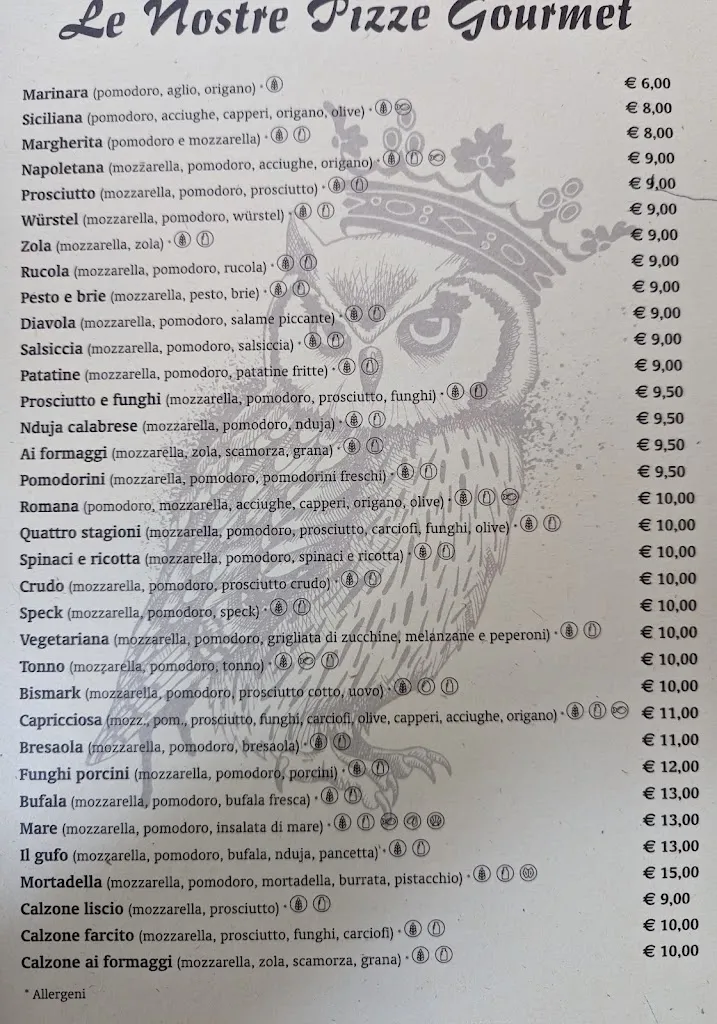 Le Nostre Pizze Gourmet

| | |
|---|---|
| Marinara (pomodoro, aglio, origano) * | € 6,00 |
| Siciliana (pomodoro, acciughe, capperi, origano, olive) * | € 8,00 |
| Margherita (pomodoro e mozzarella) * | € 8,00 |
| Napoletana (mozzarella, pomodoro, acciughe, origano) * | € 9,00 |
| Prosciutto (mozzarella, pomodoro, prosciutto) * | € 9,00 |
| Würstel (mozzarella, pomodoro, würstel) * | € 9,00 |
| Zola (mozzarella, zola) * | € 9,00 |
| Rucola (mozzarella, pomodoro, rucola) * | € 9,00 |
| Pesto e brie (mozzarella, pesto, brie) * | € 9,00 |
| Diavola (mozzarella, pomodoro, salame piccante) * | € 9,00 |
| Salsiccia (mozzarella, pomodoro, salsiccia) * | € 9,00 |
| Patatine (mozzarella, pomodoro, patatine fritte) * | € 9,00 |
| Prosciutto e funghi (mozzarella, pomodoro, prosciutto, funghi) * | € 9,50 |
| Nduja calabrese (mozzarella, pomodoro, nduja) * | € 9,50 |
| Ai formaggi (mozzarella, zola, scamorza, grana) * | € 9,50 |
| Pomodorini (mozzarella, pomodoro, pomodorini freschi) * | € 9,50 |
| Romana (pomodoro, mozzarella, acciughe, capperi, origano, olive) * | € 10,00 |
| Quattro stagioni (mozzarella, pomodoro, prosciutto, carciofi, funghi, olive) * | € 10,00 |
| Spinaci e ricotta (mozzarella, pomodoro, spinaci e ricotta) * | € 10,00 |
| Crudo (mozzarella, pomodoro, prosciutto crudo) * | € 10,00 |
| Speck (mozzarella, pomodoro, speck) * | € 10,00 |
| Vegetariana (mozzarella, pomodoro, grigliata di zucchine, melanzane e peperoni) * | € 10,00 |
| Tonno (mozzarella, pomodoro, tonno) * | € 10,00 |
| Bismark (mozzarella, pomodoro, prosciutto cotto, uovo) * | € 10,00 |
| Capricciosa (mozz., pom., prosciutto, funghi, carciofi, olive, capperi, acciughe, origano) * | € 11,00 |
| Bresaola (mozzarella, pomodoro, bresaola) * | € 11,00 |
| Funghi porcini (mozzarella, pomodoro, porcini) * | € 12,00 |
| Bufala (mozzarella, pomodoro, bufala fresca) * | € 13,00 |
| Mare (mozzarella, pomodoro, insalata di mare) * | € 13,00 |
| Il gufo (mozzarella, pomodoro, bufala, nduja, pancetta) * | € 13,00 |
| Mortadella (mozzarella, pomodoro, mortadella, burrata, pistacchio) * | € 15,00 |
| Calzone liscio (mozzarella, prosciutto) * | € 9,00 |
| Calzone farcito (mozzarella, prosciutto, funghi, carciofi) * | € 10,00 |
| Calzone ai formaggi (mozzarella, zola, scamorza, grana) * | € 10,00 |

* Allergeni